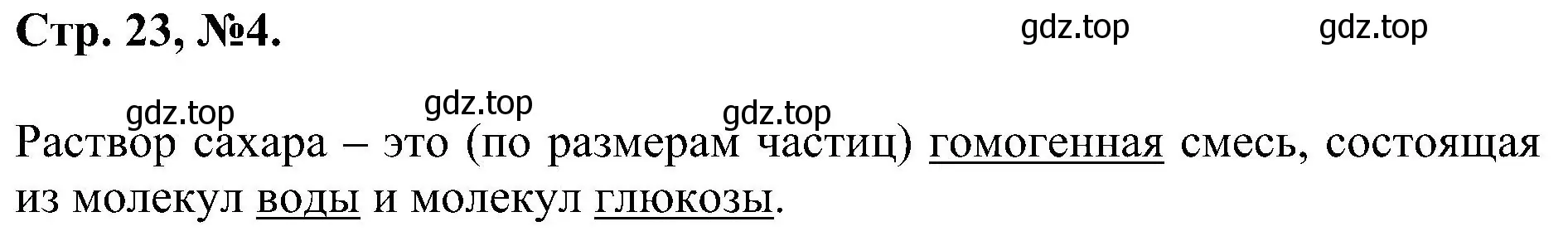 Стр. 23, №4.

gdz.top gdz.top

gdz.top gdz.top gdz.top

Раствор сахара – это (по размерам частиц) гомогенная смесь, состоящая из молекул воды и молекул глюкозы.